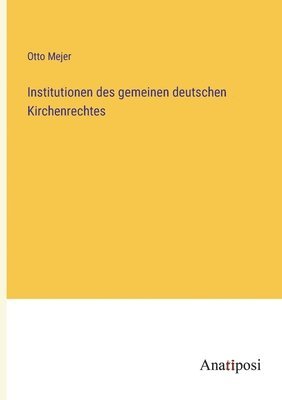 Otto Mejer

Institutionen des gemeinen deutschen Kirchenrechtes

Anatiposi